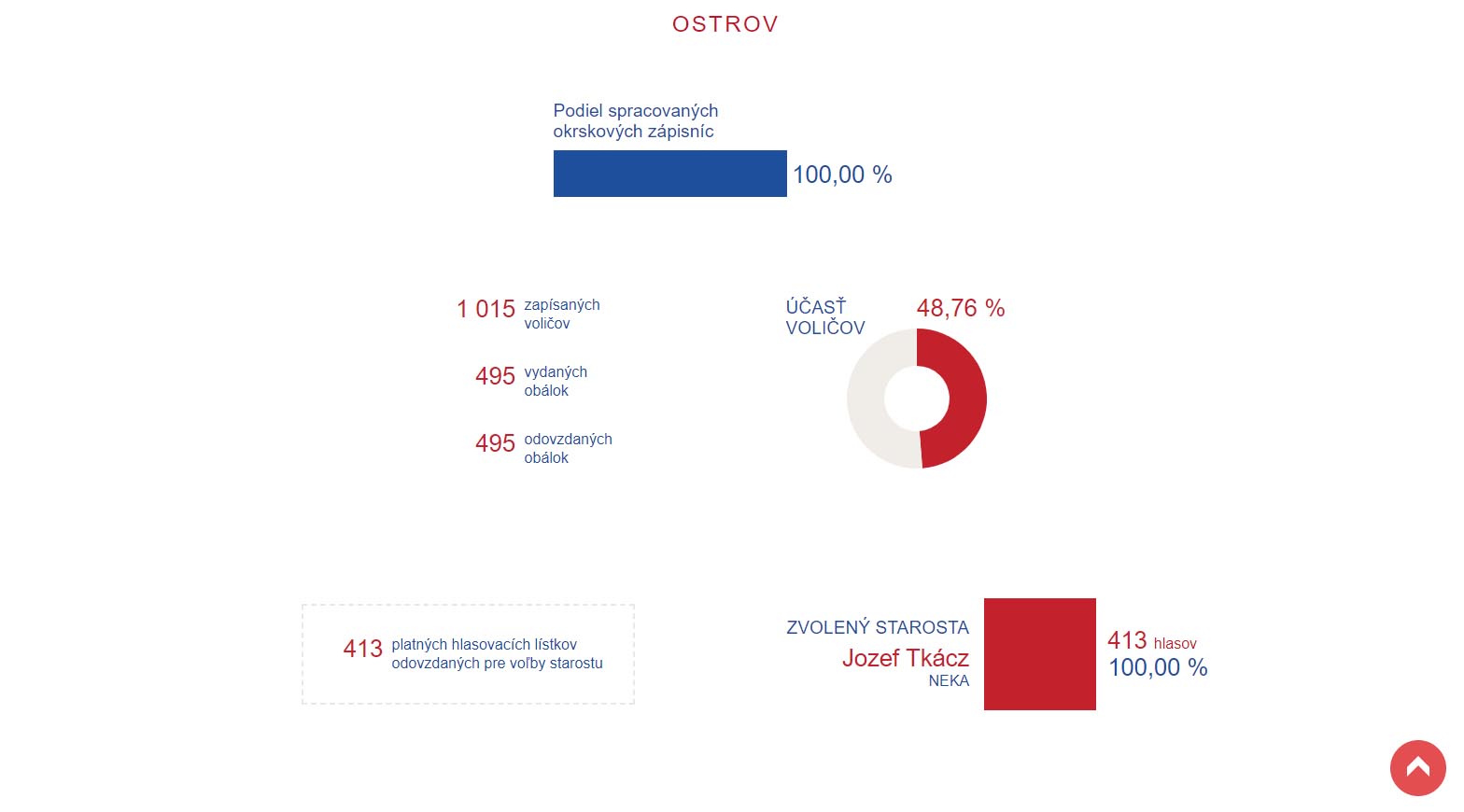 OSTROV

Podiel spracovaných okrskových zápisníc

100,00 %

1 015 zapísaných voličov

495 vydaných obálok

495 odovzdaných obálok

ÚČASŤ VOLIČOV

48,76 %

413 platných hlasovacích lístkov odovzdaných pre voľby starostu

ZVOLENÝ STAROSTA
Jozef Tkácz
NEKA

413 hlasov
100,00 %